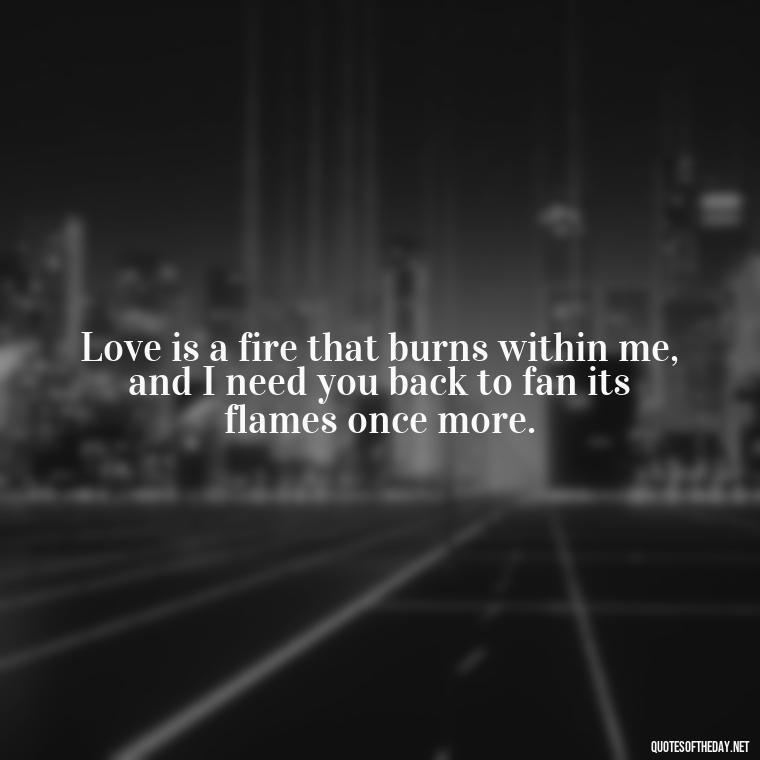 Love is a fire that burns within me, and I need you back to fan its flames once more.

QUOTESOFTHEDAY.NET